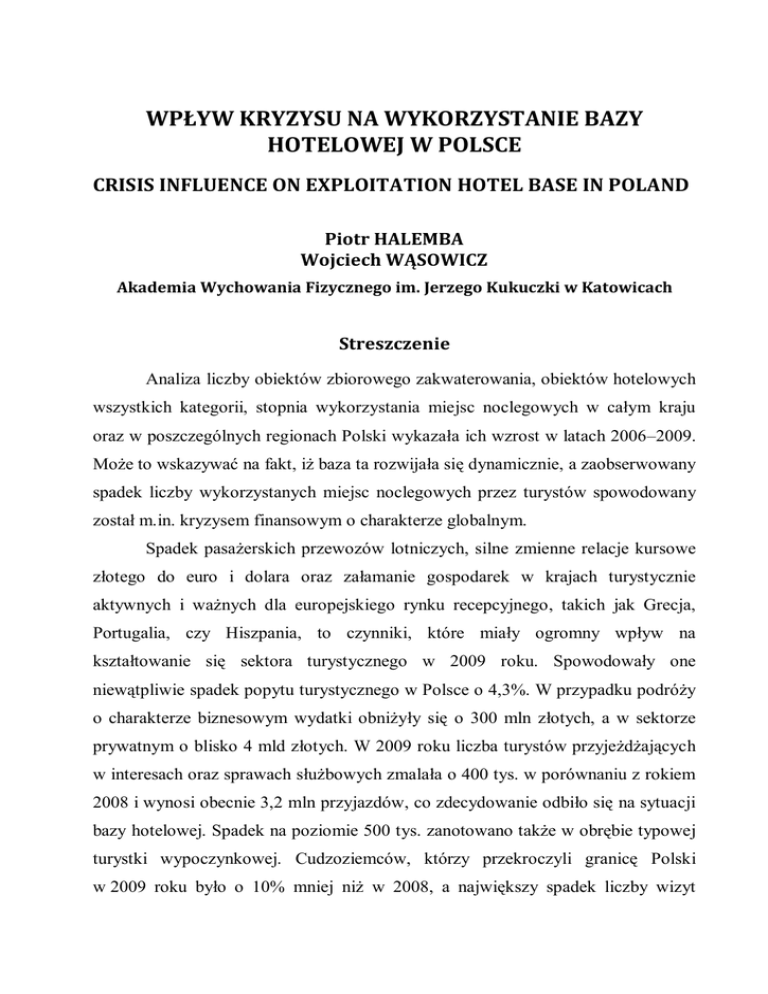 WPŁYW KRYZYSU NA WYKORZYSTANIE BAZY HOTELOWEJ W POLSCE

CRISIS INFLUENCE ON EXPLOITATION HOTEL BASE IN POLAND

Piotr HALEMBA
Wojciech WĄSOWICZ
Akademia Wychowania Fizycznego im. Jerzego Kukuczki w Katowicach

Streszczenie

Analiza liczby obiektów zbiorowego zakwaterowania, obiektów hotelowych wszystkich kategorii, stopnia wykorzystania miejsc noclegowych w całym kraju oraz w poszczególnych regionach Polski wykazała ich wzrost w latach 2006–2009. Może to wskazywać na fakt, iż baza ta rozwijała się dynamicznie, a zaobserwowany spadek liczby wykorzystanych miejsc noclegowych przez turystów spowodowany został m.in. kryzysem finansowym o charakterze globalnym.

Spadek pasażerskich przewozów lotniczych, silne zmienne relacje kursowe złotego do euro i dolara oraz załamanie gospodarek w krajach turystycznie aktywnych i ważnych dla europejskiego rynku recepcyjnego, takich jak Grecja, Portugalia, czy Hiszpania, to czynniki, które miały ogromny wpływ na kształtowanie się sektora turystycznego w 2009 roku. Spowodowały one niewątpliwie spadek popytu turystycznego w Polsce o 4,3%. W przypadku podróży o charakterze biznesowym wydatki obniżyły się o 300 mln złotych, a w sektorze prywatnym o blisko 4 mld złotych. W 2009 roku liczba turystów przyjeżdżających w interesach oraz sprawach służbowych zmalała o 400 tys. w porównaniu z rokiem 2008 i wynosi obecnie 3,2 mln przyjazdów, co zdecydowanie odbiło się na sytuacji bazy hotelowej. Spadek na poziomie 500 tys. zanotowano także w obrębie typowej turystki wypoczynkowej. Cudzoziemców, którzy przekroczyli granicę Polski w 2009 roku było o 10% mniej niż w 2008, a największy spadek liczby wizyt